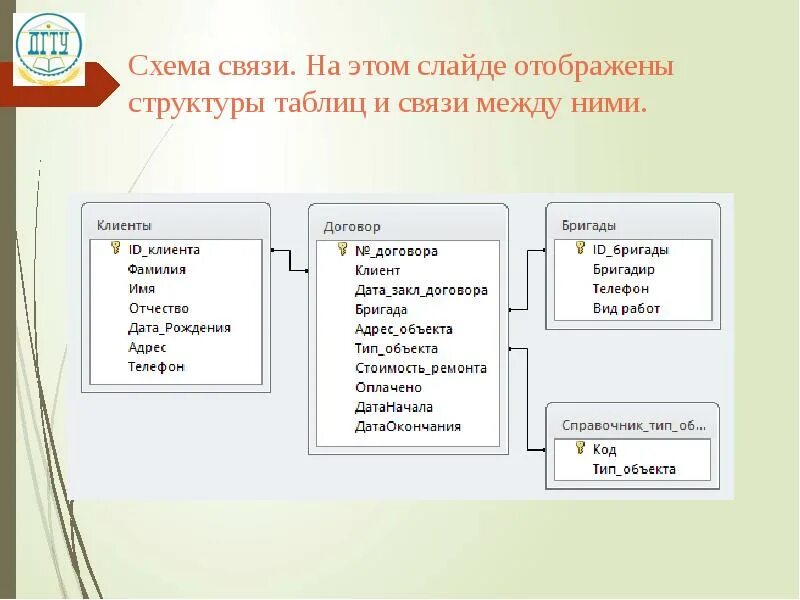 ДГТУ

Схема связи. На этом слайде отображены структуры таблиц и связи между ними.

Клиенты
ID_клиента
Фамилия
Имя
Отчество
Дата_Рождения
Адрес
Телефон

Договор
№_договора
Клиент
Дата_закл_договора
Бригада
Адрес_объекта
Тип_объекта
Стоимость_ремонта
Оплачено
ДатаНачала
ДатаОкончания

Бригады
ID_бригады
Бригадир
Телефон
Вид работ

Справочник_тип_об...
Код
Тип_объекта